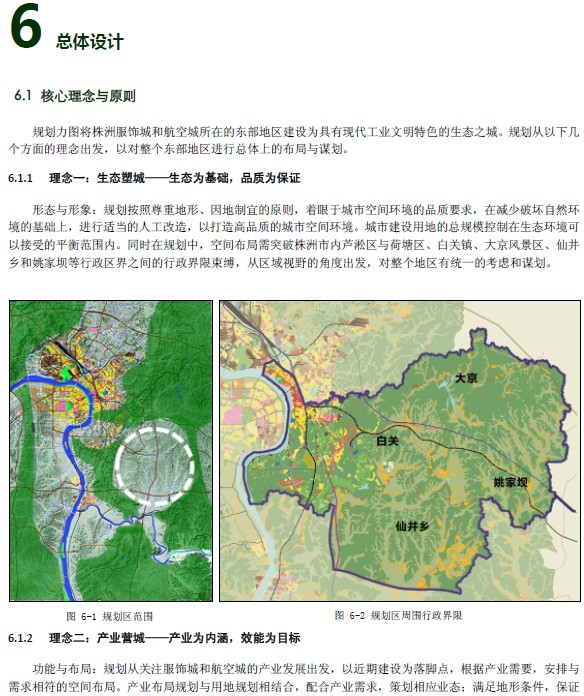 6 总体设计

6.1 核心理念与原则

规划力图将株洲服饰城和航空城所在的东部地区建设为具有现代工业文明特色的生态之城。规划从以下几个方面的理念出发，以对整个东部地区进行总体上的布局与谋划。

6.1.1 理念一：生态塑城——生态为基础，品质为保证

形态与形象：规划按照尊重地形、因地制宜的原则，着眼于城市空间环境的品质要求，在减少破坏自然环境的基础上，进行适当的人工改造，以打造高品质的城市空间环境。城市建设用地的总规模控制在生态环境可以接受的平衡范围内。同时在规划中，空间布局需突破株洲市内芦淞区与荷塘区、白关镇、大京风景区、仙井乡和姚家坝等行政区界之间的行政界限束缚，从区域视野的角度出发，对整个地区有统一的考虑和谋划。

大京
白关
姚家坝
仙井乡

图 6-1 规划区范围

图 6-2 规划区周围行政界限

6.1.2 理念二：产业营城——产业为内涵，效能为目标

功能与布局：规划从关注服饰城和航空城的产业发展出发，以近期建设为落脚点，根据产业需要，安排与需求相符的空间布局。产业布局规划与用地规划相结合，配合产业需求，策划相应业态；满足地形条件，保证